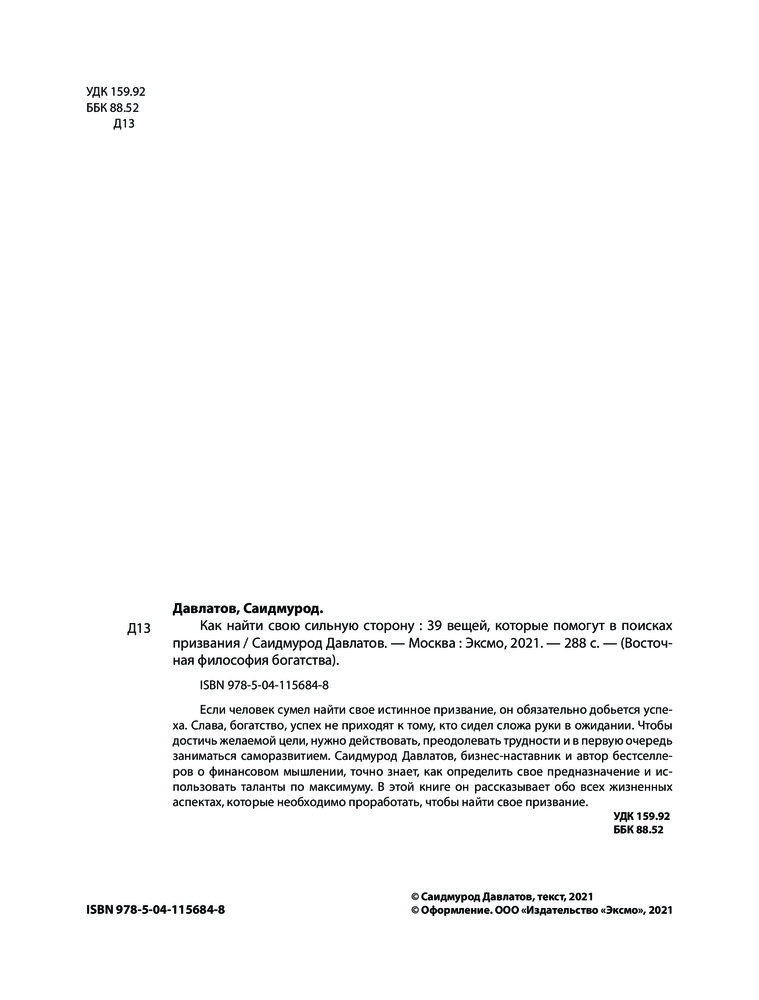 УДК 159.92
ББК 88.52
Д13

Давлатов, Саидмурод.

Д13

Как найти свою сильную сторону : 39 вещей, которые помогут в поисках призвания / Саидмурод Давлатов. — Москва : Эксмо, 2021. — 288 с. — (Восточная философия богатства).

ISBN 978-5-04-115684-8

Если человек сумел найти свое истинное призвание, он обязательно добьется успеха. Слава, богатство, успех не приходят к тому, кто сидел сложа руки в ожидании. Чтобы достичь желаемой цели, нужно действовать, преодолевать трудности и в первую очередь заниматься саморазвитием. Саидмурод Давлатов, бизнес-наставник и автор бестселлеров о финансовом мышлении, точно знает, как определить свое предназначение и использовать таланты по максимуму. В этой книге он рассказывает обо всех жизненных аспектах, которые необходимо проработать, чтобы найти свое призвание.

УДК 159.92
ББК 88.52

ISBN 978-5-04-115684-8

© Саидмурод Давлатов, текст, 2021
© Оформление. ООО «Издательство «Эксмо», 2021